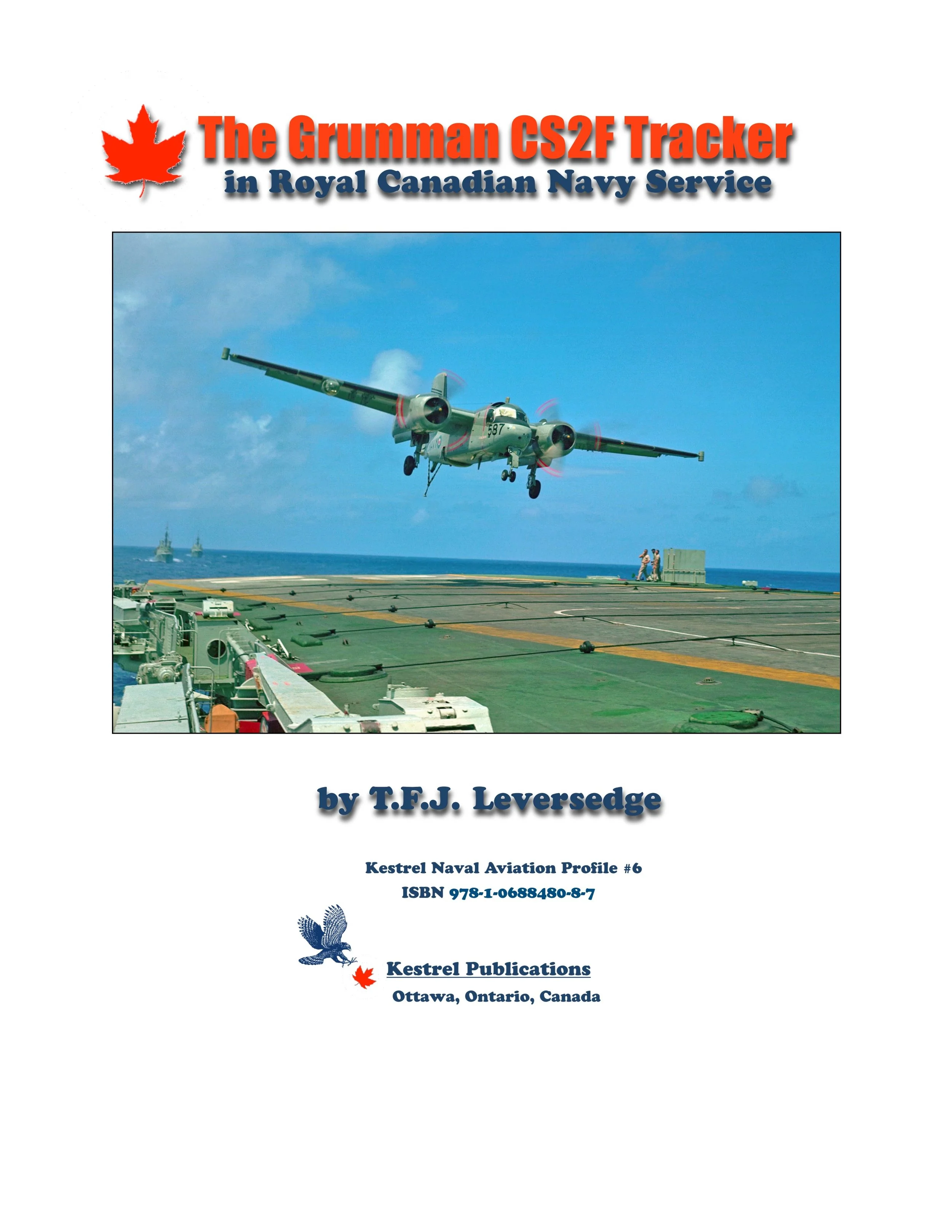 The Grumman CS2F Tracker
in Royal Canadian Navy Service

587

by T.F.J. Leversedge

Kestrel Naval Aviation Profile #6
ISBN 978-1-0688480-8-7

Kestrel Publications
Ottawa, Ontario, Canada